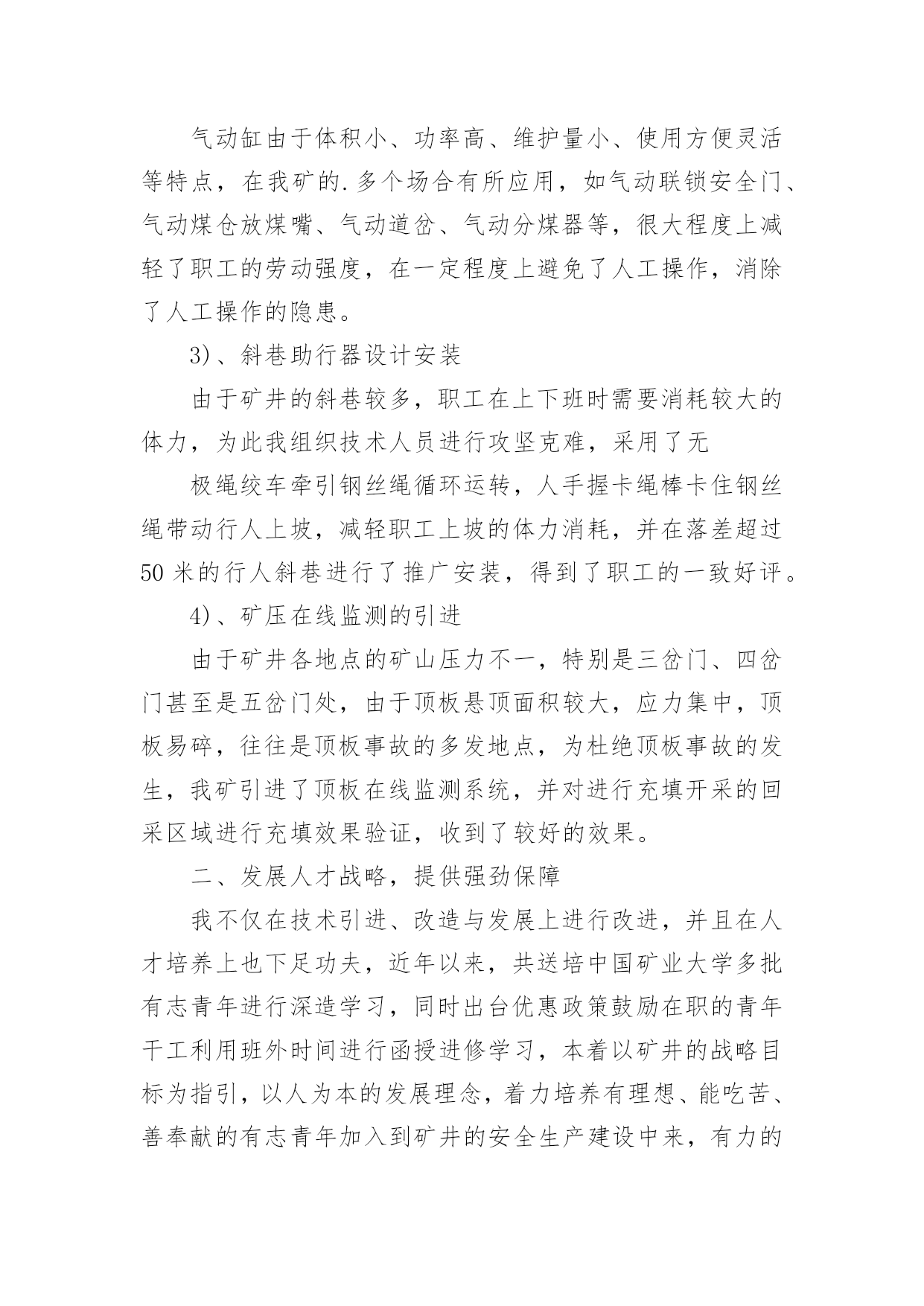 气动缸由于体积小、功率高、维护量小、使用方便灵活等特点，在我矿的.多个场合有所应用，如气动联锁安全门、气动煤仓放煤嘴、气动道岔、气动分煤器等，很大程度上减轻了职工的劳动强度，在一定程度上避免了人工操作，消除了人工操作的隐患。

3)、斜巷助行器设计安装

由于矿井的斜巷较多，职工在上下班时需要消耗较大的体力，为此我组织技术人员进行攻坚克难，采用了无

极绳绞车牵引钢丝绳循环运转，人手握卡绳棒卡住钢丝绳带动行人上坡，减轻职工上坡的体力消耗，并在落差超过50米的行人斜巷进行了推广安装，得到了职工的一致好评。

4)、矿压在线监测的引进

由于矿井各地点的矿山压力不一，特别是三岔门、四岔门甚至是五岔门处，由于顶板悬顶面积较大，应力集中，顶板易碎，往往是顶板事故的多发地点，为杜绝顶板事故的发生，我矿引进了顶板在线监测系统，并对进行充填开采的回采区域进行充填效果验证，收到了较好的效果。

二、发展人才战略，提供强劲保障

我不仅在技术引进、改造与发展上进行改进，并且在人才培养上也下足功夫，近年以来，共送培中国矿业大学多批有志青年进行深造学习，同时出台优惠政策鼓励在职的青年干工利用班外时间进行函授进修学习，本着以矿井的战略目标为指引，以人为本的发展理念，着力培养有理想、能吃苦、善奉献的有志青年加入到矿井的安全生产建设中来，有力的